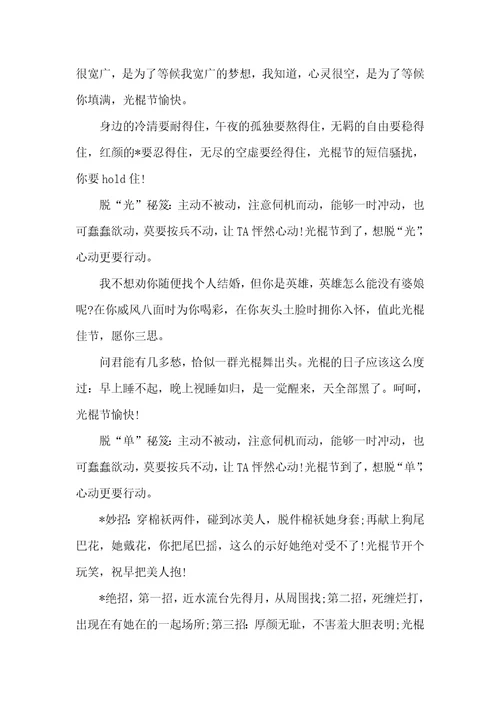 很宽广，是为了等候我宽广的梦想，我知道，心灵很空，是为了等候你填满，光棍节愉快。

身边的冷清要耐得住，午夜的孤独要熬得住，无羁的自由要稳得住，红颜的*要忍得住，无尽的空虚要经得住，光棍节的短信骚扰，你要hold住!

脱“光”秘笈：主动不被动，注意伺机而动，能够一时冲动，也可蠢蠢欲动，莫要按兵不动，让TA怦然心动!光棍节到了，想脱“光”，心动更要行动。

我不想劝你随便找个人结婚，但你是英雄，英雄怎么能没有婆娘呢?在你威风八面时为你喝彩，在你灰头土脸时拥你入怀，值此光棍佳节，愿你三思。

问君能有几多愁，恰似一群光棍舞出头。光棍的日子应该这么度过：早上睡不起，晚上视睡如归，是一觉醒来，天全部黑了。呵呵，光棍节愉快!

脱“单”秘笈：主动不被动，注意伺机而动，能够一时冲动，也可蠢蠢欲动，莫要按兵不动，让TA怦然心动!光棍节到了，想脱“单”，心动更要行动。

*妙招：穿棉袄两件，碰到冰美人，脱件棉袄她身套;再献上狗尾巴花，她戴花，你把尾巴摇，这么的示好她绝对受不了!光棍节开个玩笑，祝早把美人抱!

*绝招，第一招，近水流台先得月，从周围找;第二招，死缠烂打，出现在有她在的一起场所;第三招：厚颜无耻，不害羞大胆表明;光棍